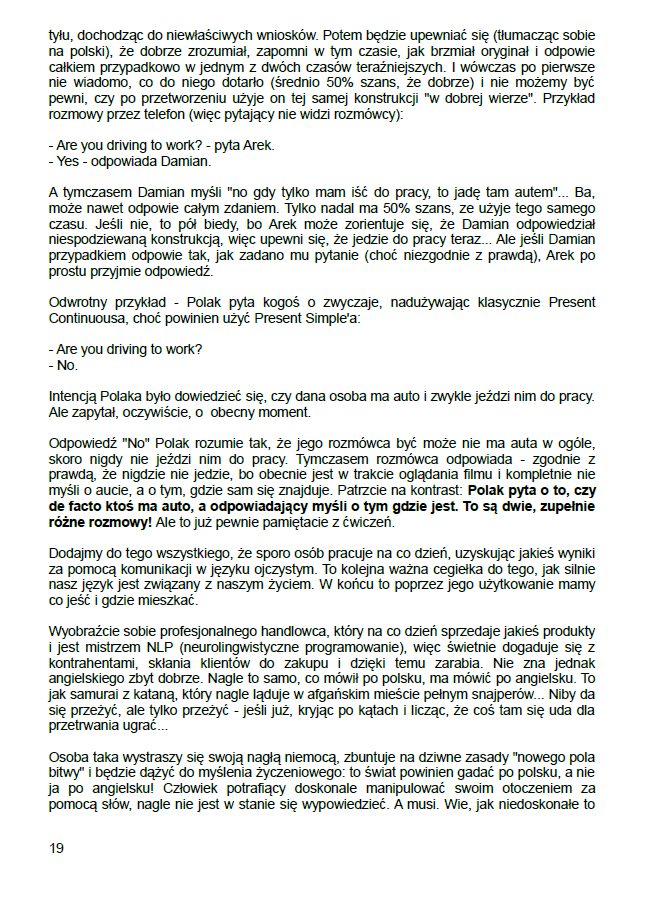 tyłu, dochodząc do niewłaściwych wniosków. Potem będzie upewniać się (tłumacząc sobie na polski), że dobrze zrozumiał, zapomni w tym czasie, jak brzmiał oryginał i odpowie całkiem przypadkowo w jednym z dwóch czasów teraźniejszych. I wówczas po pierwsze nie wiadomo, co do niego dotarło (średnio 50% szans, że dobrze) i nie możemy być pewni, czy po przetworzeniu użyje on tej samej konstrukcji "w dobrej wierze". Przykład rozmowy przez telefon (więc pytający nie widzi rozmówcy):

- Are you driving to work? - pyta Arek.
- Yes - odpowiada Damian.

A tymczasem Damian myśli "no gdy tylko mam iść do pracy, to jadę tam autem"... Ba, może nawet odpowie całym zdaniem. Tylko nadal ma 50% szans, ze użyje tego samego czasu. Jeśli nie, to pół biedy, bo Arek może zorientuje się, że Damian odpowiedział niespodziewaną konstrukcją, więc upewni się, że jedzie do pracy teraz... Ale jeśli Damian przypadkiem odpowie tak, jak zadano mu pytanie (choć niezgodnie z prawdą), Arek po prostu przyjmie odpowiedź.

Odwrotny przykład - Polak pyta kogoś o zwyczaje, nadużywając klasycznie Present Continuousa, choć powinien użyć Present Simple'a:

- Are you driving to work?
- No.

Intencją Polaka było dowiedzieć się, czy dana osoba ma auto i zwykle jeździ nim do pracy. Ale zapytał, oczywiście, o obecny moment.

Odpowiedź "No" Polak rozumie tak, że jego rozmówca być może nie ma auta w ogóle, skoro nigdy nie jeździ nim do pracy. Tymczasem rozmówca odpowiada - zgodnie z prawdą, że nigdzie nie jedzie, bo obecnie jest w trakcie oglądania filmu i kompletnie nie myśli o aucie, a o tym, gdzie sam się znajduje. Patrzcie na kontrast: **Polak pyta o to, czy de facto ktoś ma auto, a odpowiadający myśli o tym gdzie jest. To są dwie, zupełnie różne rozmowy!** Ale to już pewnie pamiętacie z ćwiczeń.

Dodajmy do tego wszystkiego, że sporo osób pracuje na co dzień, uzyskując jakieś wyniki za pomocą komunikacji w języku ojczystym. To kolejna ważna cegiełka do tego, jak silnie nasz język jest związany z naszym życiem. W końcu to poprzez jego użytkowanie mamy co jeść i gdzie mieszkać.

Wyobraźcie sobie profesjonalnego handlowca, który na co dzień sprzedaje jakieś produkty i jest mistrzem NLP (neurolingwistyczne programowanie), więc świetnie dogaduje się z kontrahentami, skłania klientów do zakupu i dzięki temu zarabia. Nie zna jednak angielskiego zbyt dobrze. Nagle to samo, co mówił po polsku, ma mówić po angielsku. To jak samuraj z kataną, który nagle ląduje w afgańskim mieście pełnym snajperów... Niby da się przeżyć, ale tylko przeżyć - jeśli już, kryjąc po kątach i licząc, że coś tam się uda dla przetrwania ugrać...

Osoba taka wystraszy się swoją nagłą niemocą, zbuntuje na dziwne zasady "nowego pola bitwy" i będzie dążyć do myślenia życzeniowego: to świat powinien gadać po polsku, a nie ja po angielsku! Człowiek potrafiący doskonale manipulować swoim otoczeniem za pomocą słów, nagle nie jest w stanie się wypowiedzieć. A musi. Wie, jak niedoskonałe to

19